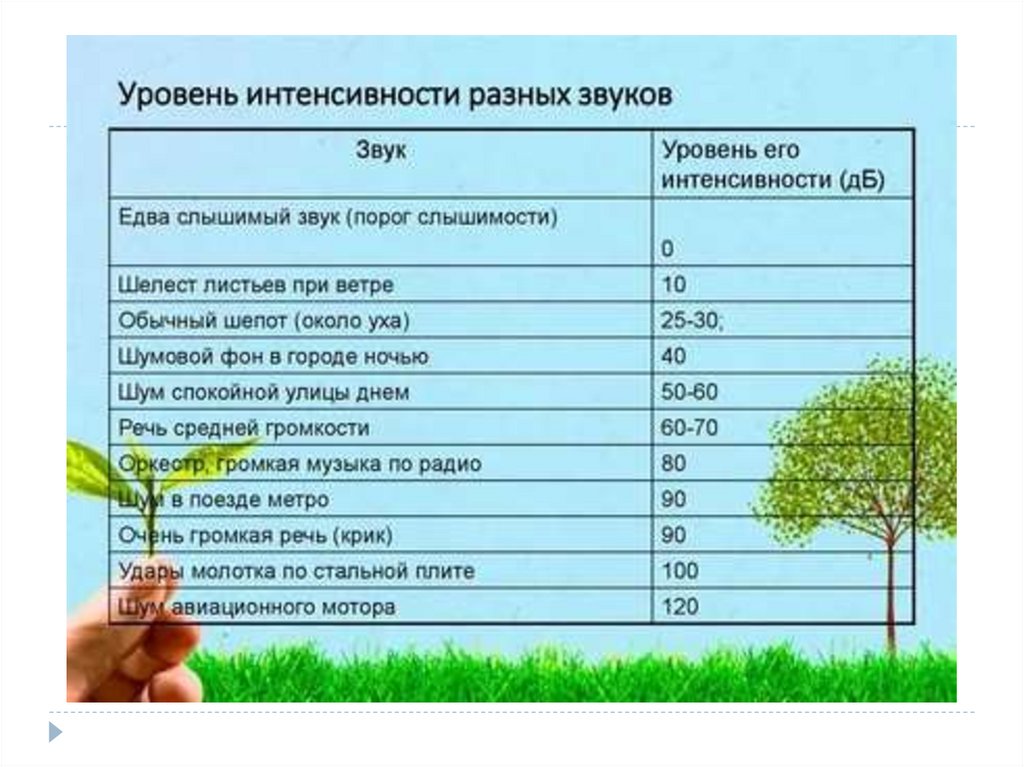 Уровень интенсивности разных звуков

| Звук | Уровень его интенсивности (дБ) |
|---|---|
| Едва слышимый звук (порог слышимости) | 0 |
| Шелест листьев при ветре | 10 |
| Обычный шепот (около уха) | 25-30; |
| Шумовой фон в городе ночью | 40 |
| Шум спокойной улицы днем | 50-60 |
| Речь средней громкости | 60-70 |
| Оркестр, громкая музыка по радио | 80 |
| Шум в поезде метро | 90 |
| Очень громкая речь (крик) | 90 |
| Удары молотка по стальной плите | 100 |
| Шум авиационного мотора | 120 |